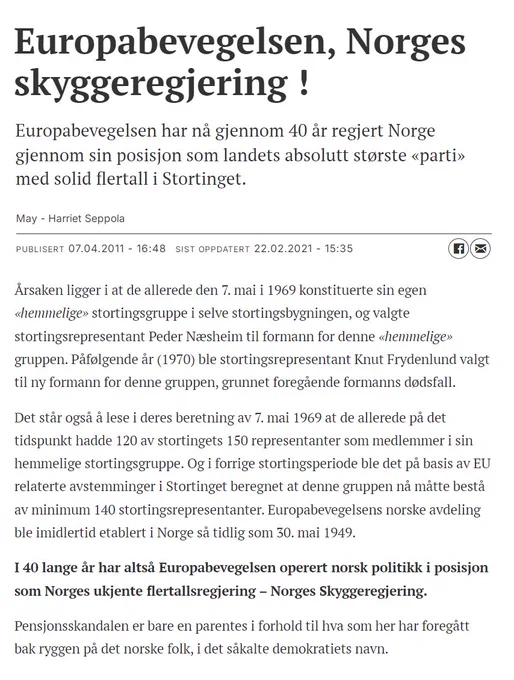 Europabevegelsen, Norges skyggeregjering !

Europabevegelsen har nå gjennom 40 år regjert Norge gjennom sin posisjon som landets absolutt største «parti» med solid flertall i Stortinget.

May - Harriet Seppola

PUBLISERT 07.04.2011 - 16:48 SIST OPPDATERT 22.02.2021 - 15:35

Årsaken ligger i at de allerede den 7. mai i 1969 konstituerte sin egen «hemmelige» stortingsgruppe i selve stortingsbygningen, og valgte stortingsrepresentant Peder Næsheim til formann for denne «hemmelige» gruppen. Påfølgende år (1970) ble stortingsrepresentant Knut Frydenlund valgt til ny formann for denne gruppen, grunnet foregående formanns dødsfall.

Det står også å lese i deres beretning av 7. mai 1969 at de allerede på det tidspunkt hadde 120 av stortingets 150 representanter som medlemmer i sin hemmelige stortingsgruppe. Og i forrige stortingsperiode ble det på basis av EU relaterte avstemminger i Stortinget beregnet at denne gruppen nå måtte bestå av minimum 140 stortingsrepresentanter. Europabevegelsens norske avdeling ble imidlertid etablert i Norge så tidlig som 30. mai 1949.

I 40 lange år har altså Europabevegelsen operert norsk politikk i posisjon som Norges ukjente flertallsregjering – Norges Skyggeregjering.

Pensjonsskandalen er bare en parentes i forhold til hva som her har foregått bak ryggen på det norske folk, i det såkalte demokratiets navn.